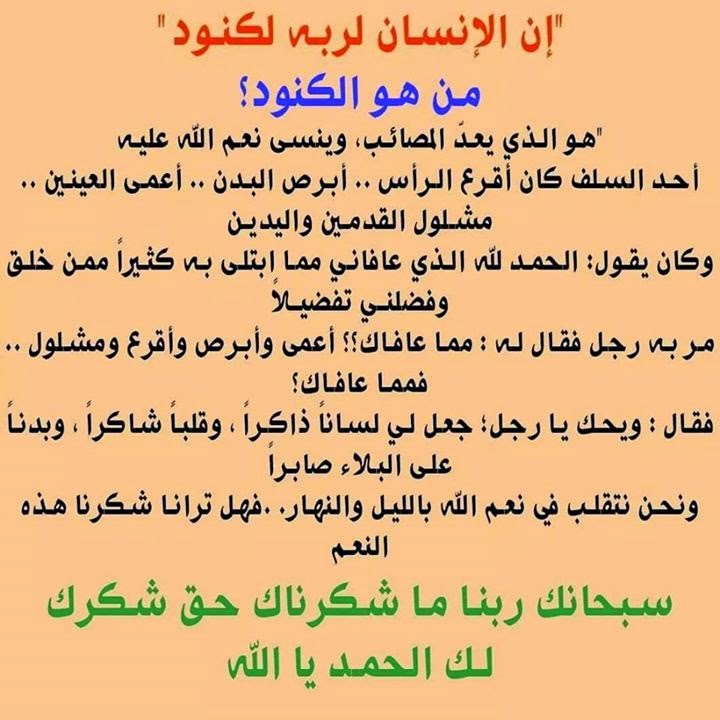 "إن الإنسان لربه لكنود"

من هو الكنود؟

"هو الذي يعدّ المصائب، وينسى نعم الله عليه

أحد السلف كان أقرع الرأس .. أبرص البدن .. أعمى العينين .. مشلول القدمين واليدين

وكان يقول: الحمد لله الذي عافاني مما ابتلى به كثيراً ممن خلق وفضلني تفضيلاً

مر به رجل فقال له : مما عافاك؟؟ أعمى وأبرص وأقرع ومشلول .. فمما عافاك؟

فقال : ويحك يا رجل؛ جعل لي لساناً ذاكراً ، وقلباً شاكراً ، وبدناً على البلاء صابراً

ونحن نتقلب في نعم الله بالليل والنهار. .فهل ترانا شكرنا هذه النعم

سبحانك ربنا ما شكرناك حق شكرك

لك الحمد يا الله